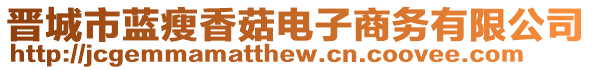 晋城市蓝瘦香菇电子商务有限公司
http://jcgemmamatthew.cn.coovee.com